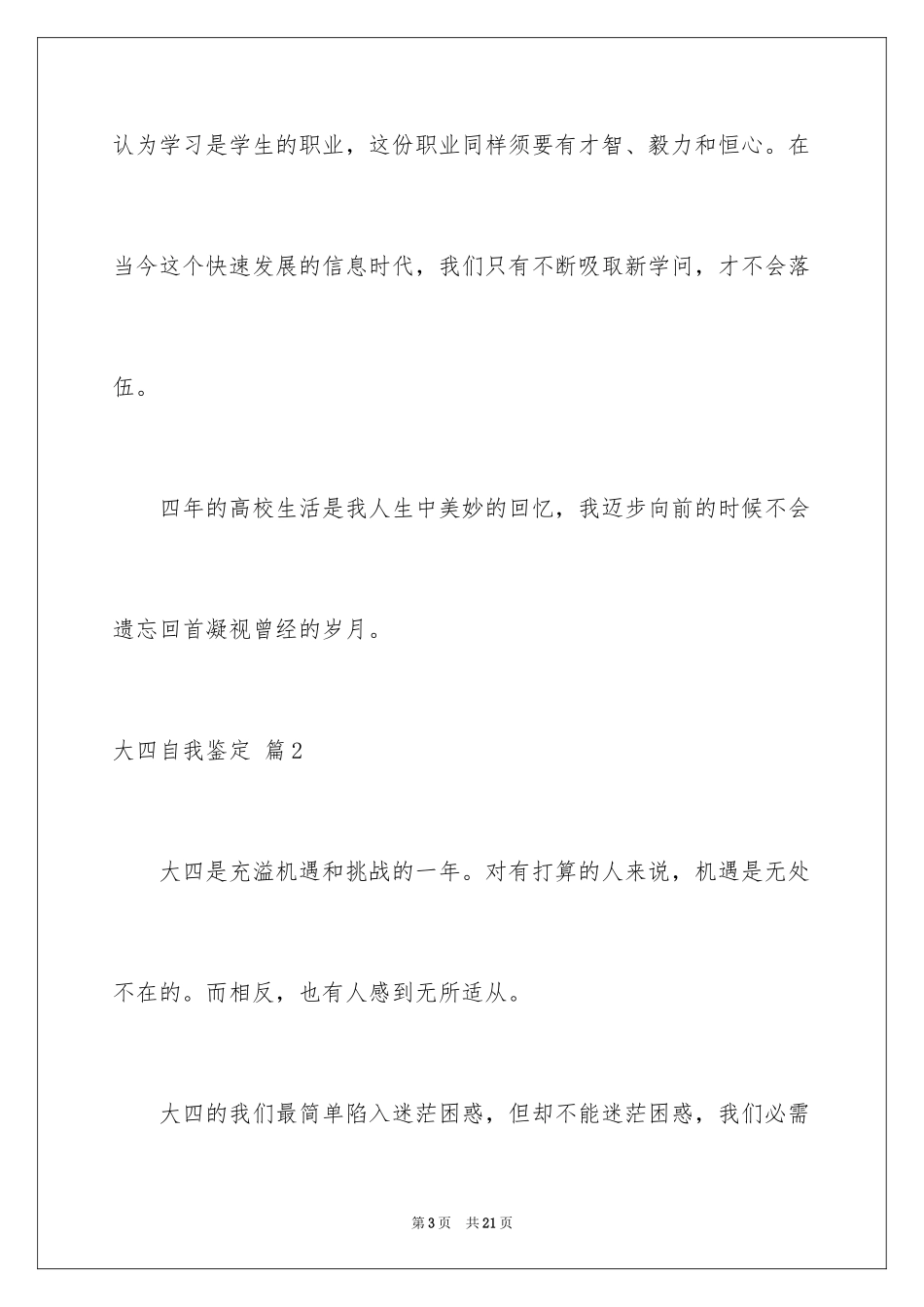 认为学习是学生的职业，这份职业同样须要有才智、毅力和恒心。在当今这个快速发展的信息时代，我们只有不断吸取新学问，才不会落伍。

四年的高校生活是我人生中美妙的回忆，我迈步向前的时候不会遗忘回首凝视曾经的岁月。

大四自我鉴定 篇2

大四是充溢机遇和挑战的一年。对有打算的人来说，机遇是无处不在的。而相反，也有人感到无所适从。

大四的我们最简单陷入迷茫困惑，但却不能迷茫困惑，我们必需

第3页 共21页